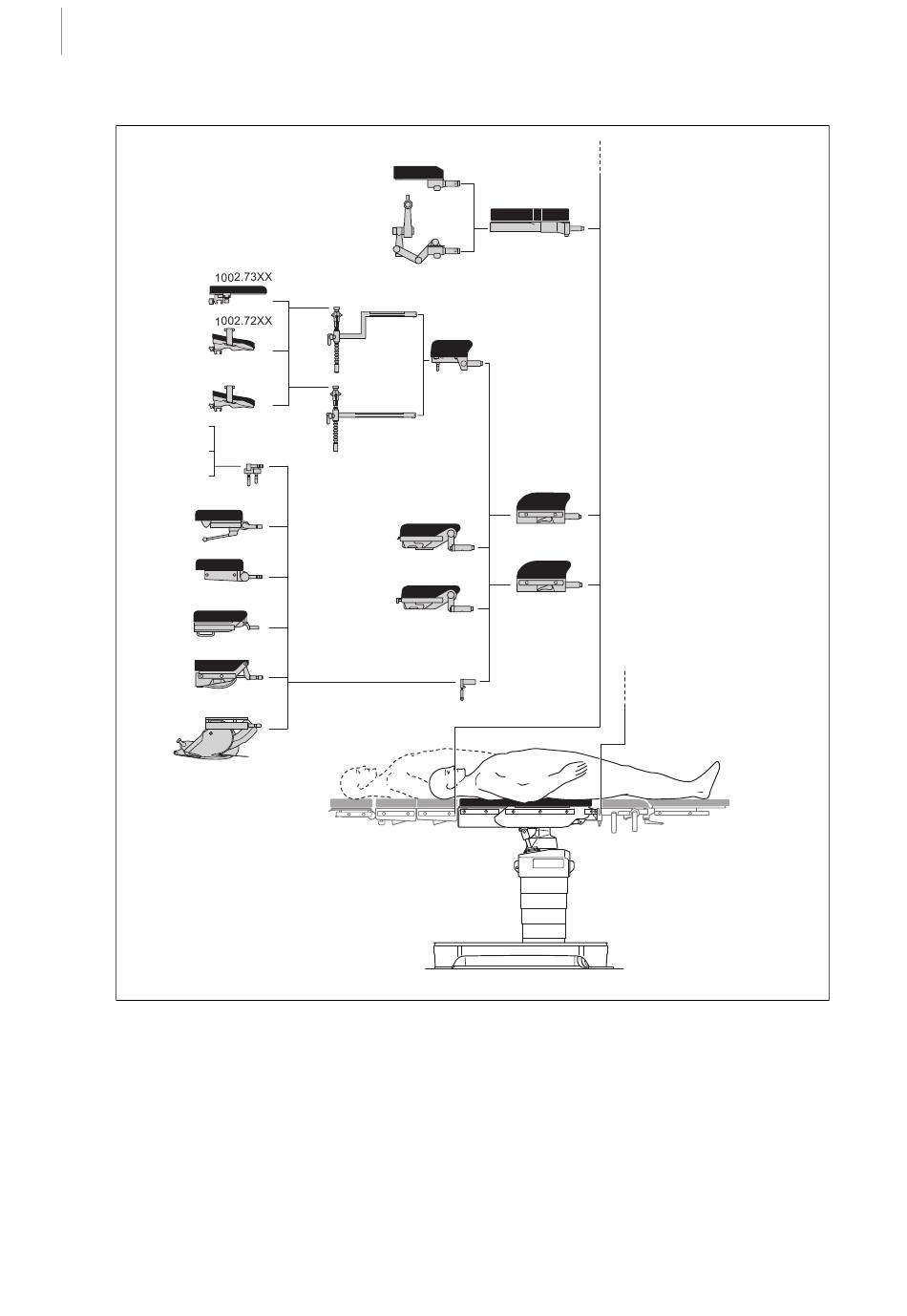 1002.73XX

1002.72XX